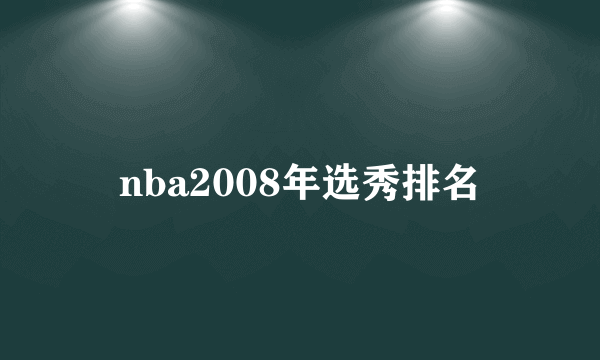 nba2008年选秀排名